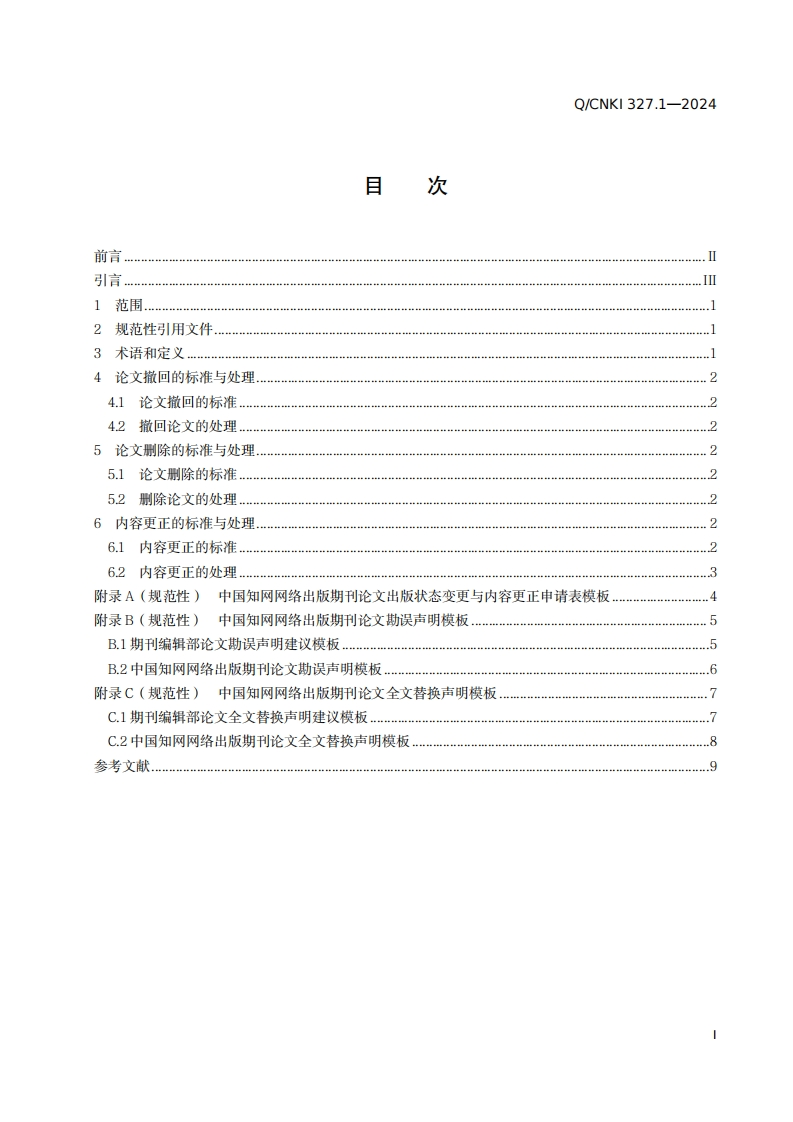 Q/CNKI 327.1—2024

目　次

前言 ........ II
引言 ........ III
1　范围 ........ 1
2　规范性引用文件 ........ 1
3　术语和定义 ........ 1
4　论文撤回的标准与处理 ........ 2
4.1　论文撤回的标准 ........ 2
4.2　撤回论文的处理 ........ 2
5　论文删除的标准与处理 ........ 2
5.1　论文删除的标准 ........ 2
5.2　删除论文的处理 ........ 2
6　内容更正的标准与处理 ........ 2
6.1　内容更正的标准 ........ 2
6.2　内容更正的处理 ........ 3
附录 A（规范性）　中国知网网络出版期刊论文出版状态变更与内容更正申请表模板 ........ 4
附录 B（规范性）　中国知网网络出版期刊论文勘误声明模板 ........ 5
B.1 期刊编辑部论文勘误声明建议模板 ........ 5
B.2 中国知网网络出版期刊论文勘误声明模板 ........ 6
附录 C（规范性）　中国知网网络出版期刊论文全文替换声明模板 ........ 7
C.1 期刊编辑部论文全文替换声明建议模板 ........ 7
C.2 中国知网网络出版期刊论文全文替换声明模板 ........ 8
参考文献 ........ 9

I